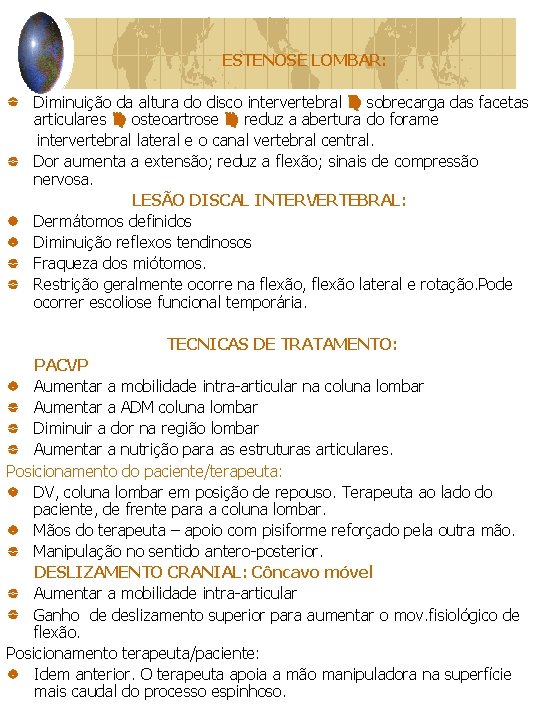 ESTENOSE LOMBAR:

Diminuição da altura do disco intervertebral sobrecarga das facetas articulares osteoartrose reduz a abertura do forame intervertebral lateral e o canal vertebral central.

Dor aumenta a extensão; reduz a flexão; sinais de compressão nervosa.

LESÃO DISCAL INTERVERTEBRAL:

Dermátomos definidos

Diminuição reflexos tendinosos

Fraqueza dos miótomos.

Restrição geralmente ocorre na flexão, flexão lateral e rotação.Pode ocorrer escoliose funcional temporária.

TECNICAS DE TRATAMENTO:

PACVP

Aumentar a mobilidade intra-articular na coluna lombar

Aumentar a ADM coluna lombar

Diminuir a dor na região lombar

Aumentar a nutrição para as estruturas articulares.

Posicionamento do paciente/terapeuta:

DV, coluna lombar em posição de repouso. Terapeuta ao lado do paciente, de frente para a coluna lombar.

Mãos do terapeuta – apoio com pisiforme reforçado pela outra mão.

Manipulação no sentido antero-posterior.

DESLIZAMENTO CRANIAL: Côncavo móvel

Aumentar a mobilidade intra-articular

Ganho de deslizamento superior para aumentar o mov.fisiológico de flexão.

Posicionamento terapeuta/paciente:

Idem anterior. O terapeuta apoia a mão manipuladora na superfície mais caudal do processo espinhoso.